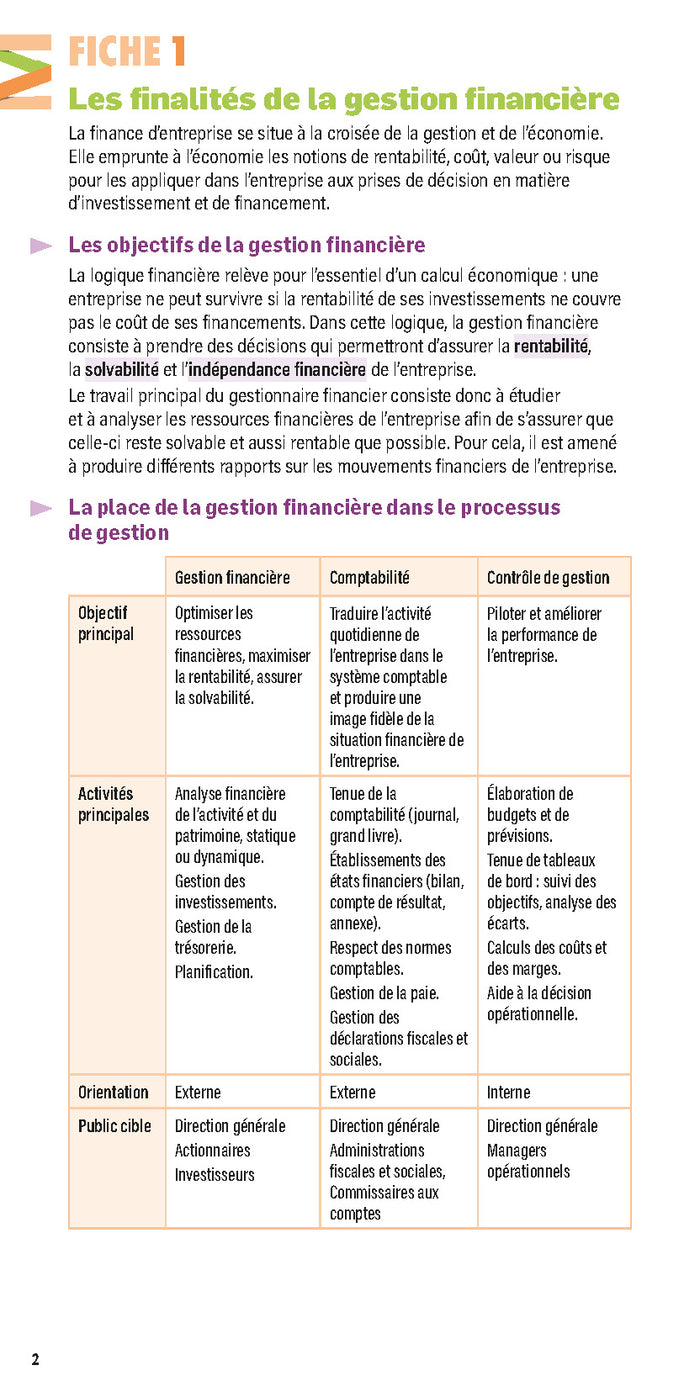 FICHE 1
Les finalités de la gestion financière

La finance d'entreprise se situe à la croisée de la gestion et de l'économie. Elle emprunte à l'économie les notions de rentabilité, coût, valeur ou risque pour les appliquer dans l'entreprise aux prises de décision en matière d'investissement et de financement.

Les objectifs de la gestion financière

La logique financière relève pour l'essentiel d'un calcul économique : une entreprise ne peut survivre si la rentabilité de ses investissements ne couvre pas le coût de ses financements. Dans cette logique, la gestion financière consiste à prendre des décisions qui permettront d'assurer la rentabilité, la solvabilité et l'indépendance financière de l'entreprise.

Le travail principal du gestionnaire financier consiste donc à étudier et à analyser les ressources financières de l'entreprise afin de s'assurer que celle-ci reste solvable et aussi rentable que possible. Pour cela, il est amené à produire différents rapports sur les mouvements financiers de l'entreprise.

La place de la gestion financière dans le processus de gestion

| | Gestion financière | Comptabilité | Contrôle de gestion |
|---|---|---|---|
| Objectif principal | Optimiser les ressources financières, maximiser la rentabilité, assurer la solvabilité. | Traduire l'activité quotidienne de l'entreprise dans le système comptable et produire une image fidèle de la situation financière de l'entreprise. | Piloter et améliorer la performance de l'entreprise. |
| Activités principales | Analyse financière de l'activité et du patrimoine, statique ou dynamique. Gestion des investissements. Gestion de la trésorerie. Planification. | Tenue de la comptabilité (journal, grand livre). Établissements des états financiers (bilan, compte de résultat, annexe). Respect des normes comptables. Gestion de la paie. Gestion des déclarations fiscales et sociales. | Élaboration de budgets et de prévisions. Tenue de tableaux de bord : suivi des objectifs, analyse des écarts. Calculs des coûts et des marges. Aide à la décision opérationnelle. |
| Orientation | Externe | Externe | Interne |
| Public cible | Direction générale Actionnaires Investisseurs | Direction générale Administrations fiscales et sociales, Commissaires aux comptes | Direction générale Managers opérationnels |

2